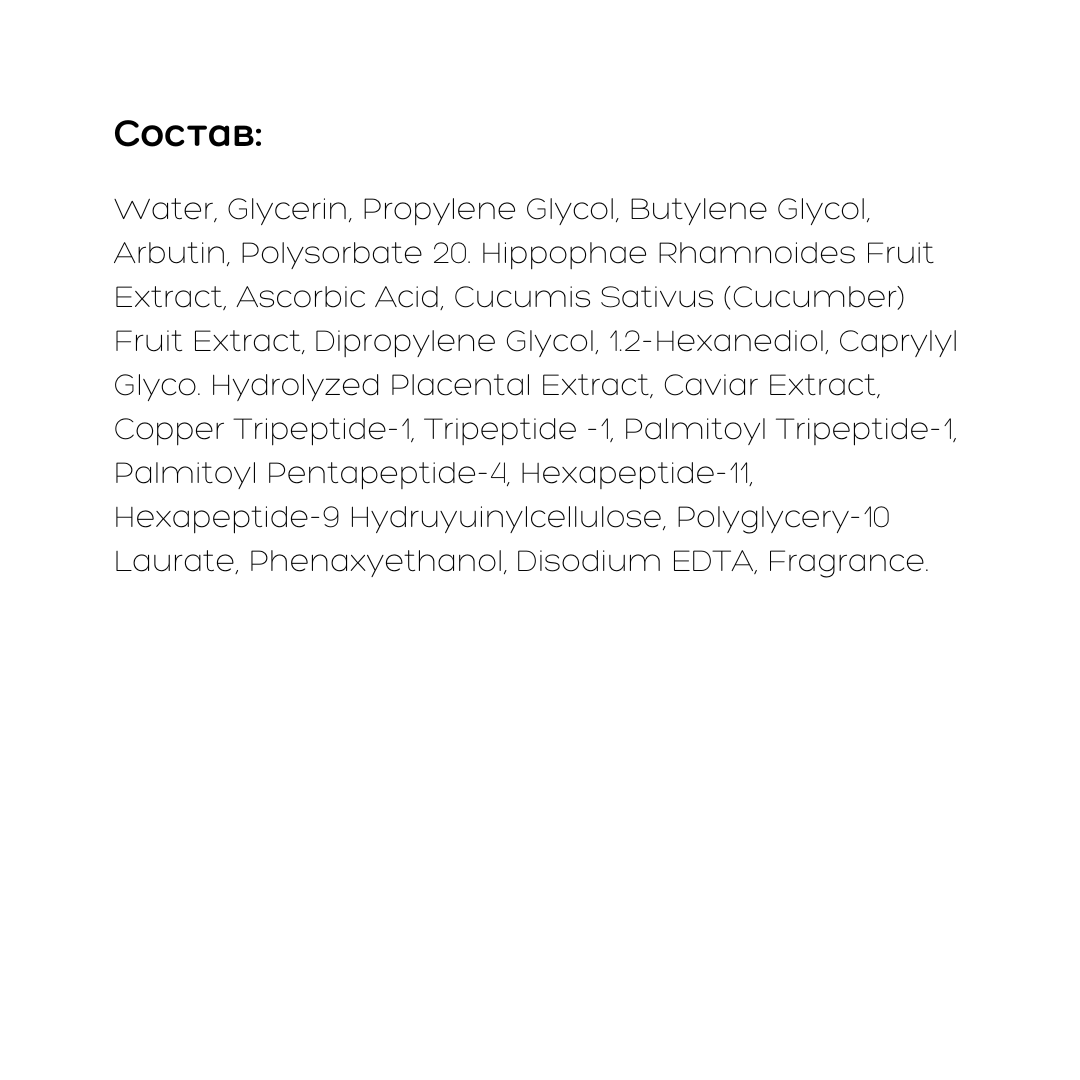 Состав:

Water, Glycerin, Propylene Glycol, Butylene Glycol, Arbutin, Polysorbate 20. Hippophae Rhamnoides Fruit Extract, Ascorbic Acid, Cucumis Sativus (Cucumber) Fruit Extract, Dipropylene Glycol, 1.2-Hexanediol, Caprylyl Glyco. Hydrolyzed Placental Extract, Caviar Extract, Copper Tripeptide-1, Tripeptide -1, Palmitoyl Tripeptide-1, Palmitoyl Pentapeptide-4, Hexapeptide-11, Hexapeptide-9 Hydruyuinylcellulose, Polyglycery-10 Laurate, Phenaxyethanol, Disodium EDTA, Fragrance.